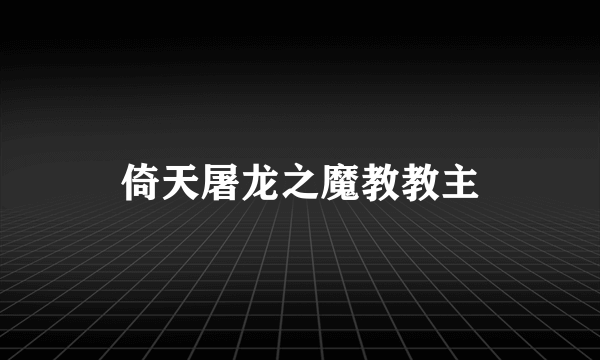 倚天屠龙之魔教教主